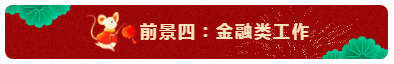 前景四：金融类工作